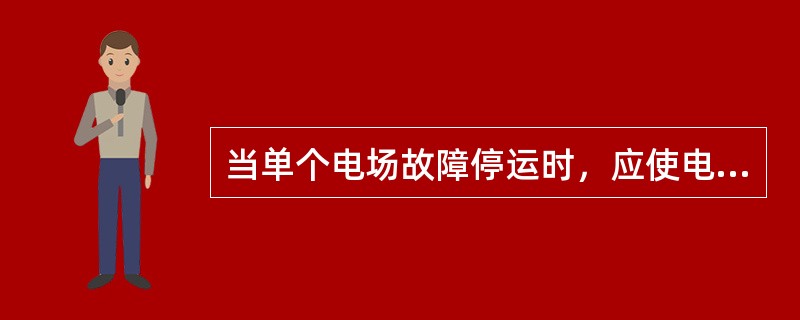 当单个电场故障停运时，应使电...